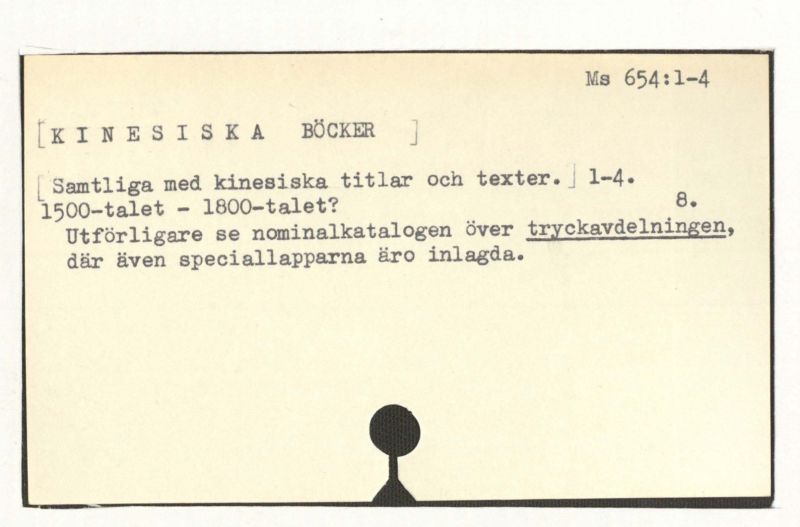 Ms 654:1-4

[K I N E S I S K A BÖCKER ]

[Samtliga med kinesiska titlar och texter.] 1-4.
1500-talet - 1800-talet? 8.

Utförligare se nominalkatalogen över tryckavdelningen, där även speciallapparna äro inlagda.